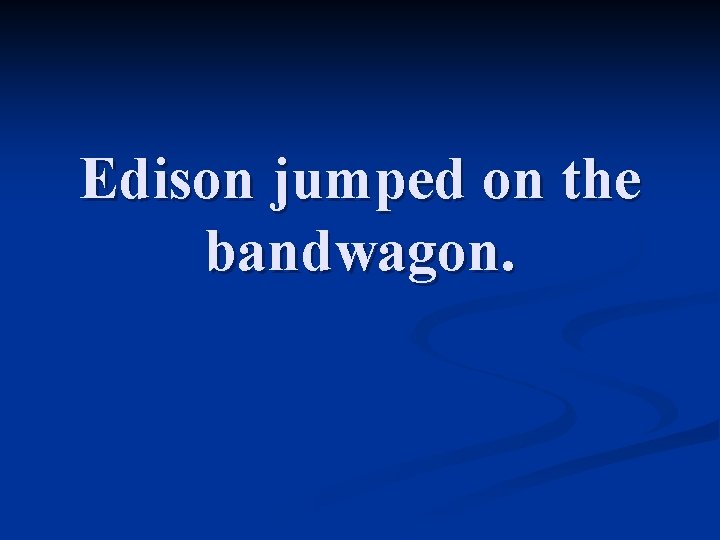 Edison jumped on the bandwagon.